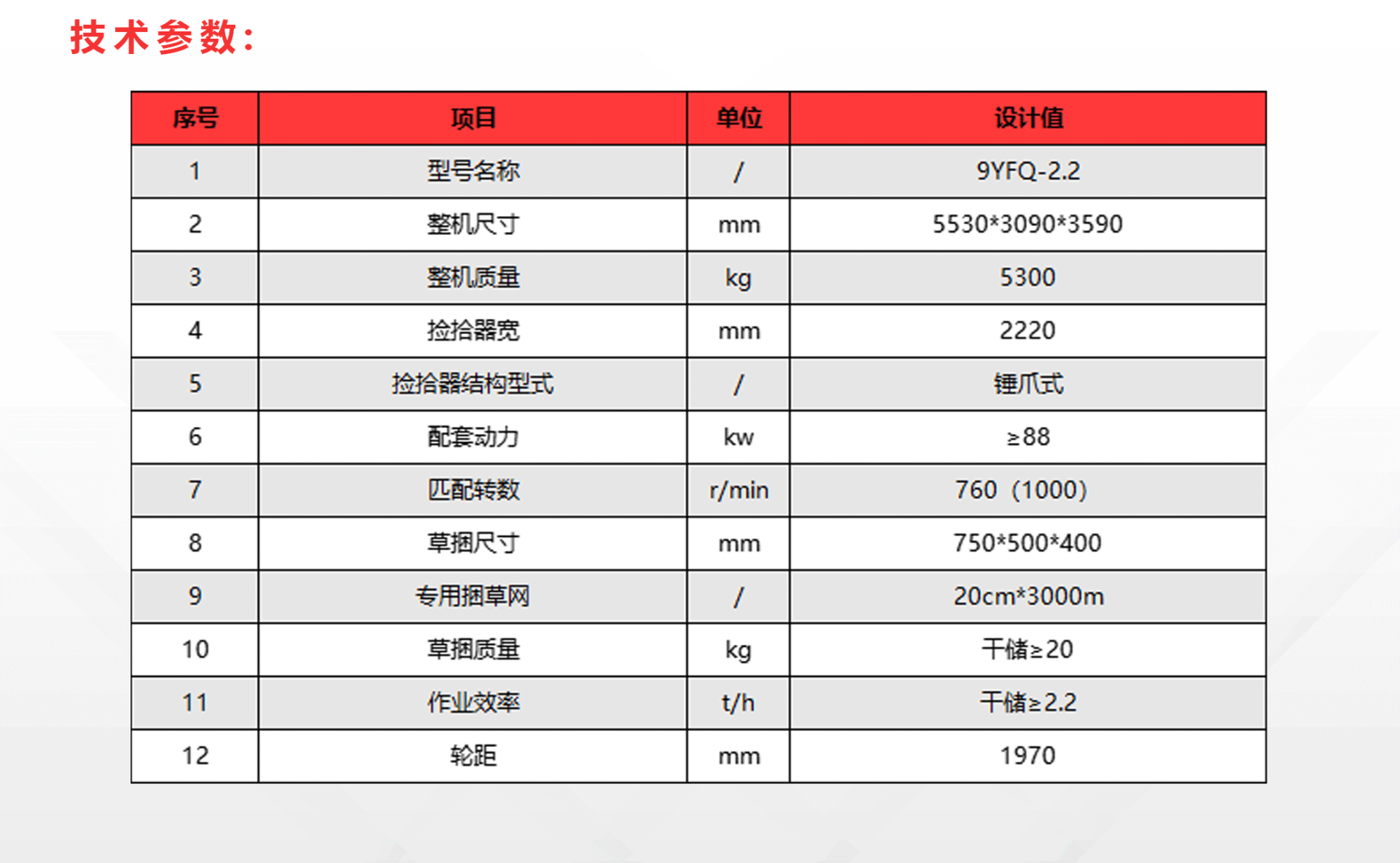 技术参数：

| 序号 | 项目 | 单位 | 设计值 |
|---|---|---|---|
| 1 | 型号名称 | / | 9YFQ-2.2 |
| 2 | 整机尺寸 | mm | 5530*3090*3590 |
| 3 | 整机质量 | kg | 5300 |
| 4 | 捡拾器宽 | mm | 2220 |
| 5 | 捡拾器结构型式 | / | 锤爪式 |
| 6 | 配套动力 | kw | ≥88 |
| 7 | 匹配转数 | r/min | 760（1000） |
| 8 | 草捆尺寸 | mm | 750*500*400 |
| 9 | 专用捆草网 | / | 20cm*3000m |
| 10 | 草捆质量 | kg | 干储≥20 |
| 11 | 作业效率 | t/h | 干储≥2.2 |
| 12 | 轮距 | mm | 1970 |